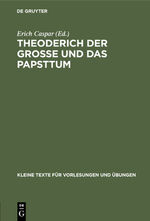 DE GRUYTER

Erich Caspar (Ed.)

THEODERICH DER GROSSE UND DAS PAPSTTUM

KLEINE TEXTE FÜR VORLESUNGEN UND ÜBUNGEN

DE
G